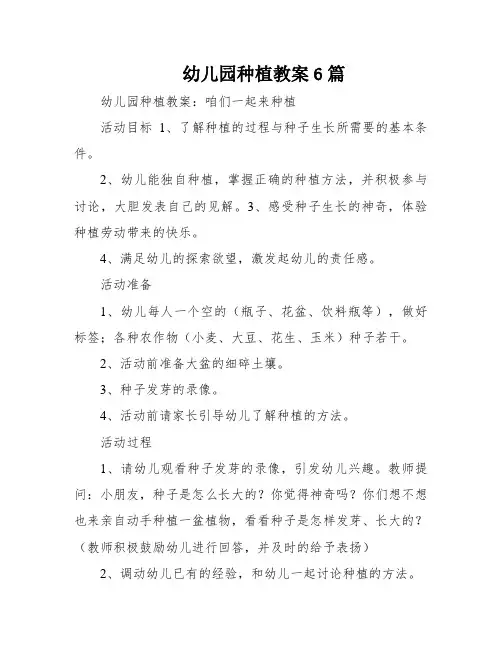 幼儿园种植教案 6 篇

幼儿园种植教案：咱们一起来种植

活动目标 1、了解种植的过程与种子生长所需要的基本条件。

2、幼儿能独自种植，掌握正确的种植方法，并积极参与讨论，大胆发表自己的见解。3、感受种子生长的神奇，体验种植劳动带来的快乐。

4、满足幼儿的探索欲望，激发起幼儿的责任感。

活动准备

1、幼儿每人一个空的（瓶子、花盆、饮料瓶等），做好标签；各种农作物（小麦、大豆、花生、玉米）种子若干。

2、活动前准备大盆的细碎土壤。

3、种子发芽的录像。

4、活动前请家长引导幼儿了解种植的方法。

活动过程

1、请幼儿观看种子发芽的录像，引发幼儿兴趣。教师提问：小朋友，种子是怎么长大的？你觉得神奇吗？你们想不想也来亲自动手种植一盆植物，看看种子是怎样发芽、长大的？（教师积极鼓励幼儿进行回答，并及时的给予表扬）

2、调动幼儿已有的经验，和幼儿一起讨论种植的方法。